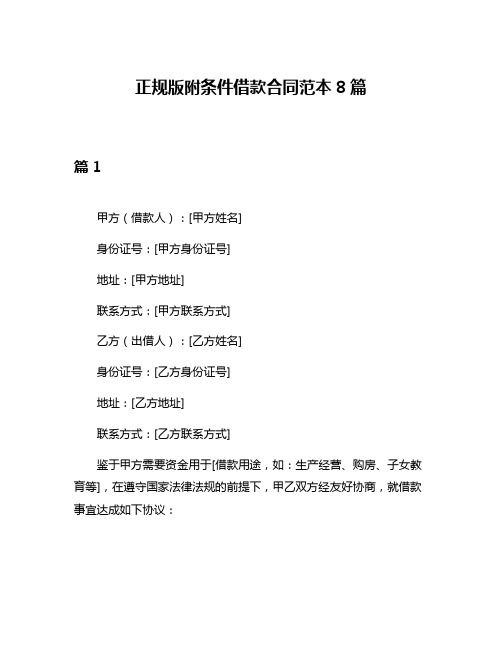 正规版附条件借款合同范本 8 篇

篇 1

甲方（借款人）：[甲方姓名]

身份证号：[甲方身份证号]

地址：[甲方地址]

联系方式：[甲方联系方式]

乙方（出借人）：[乙方姓名]

身份证号：[乙方身份证号]

地址：[乙方地址]

联系方式：[乙方联系方式]

鉴于甲方需要资金用于[借款用途，如：生产经营、购房、子女教育等]，在遵守国家法律法规的前提下，甲乙双方经友好协商，就借款事宜达成如下协议：